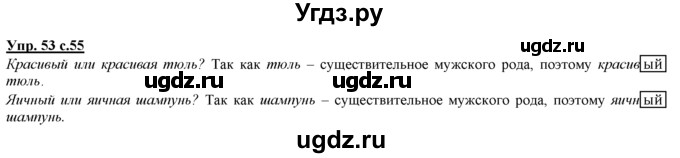 Угдз.ру

Упр. 53 с.55

ugdz.ru

Красивый или красивая тюль? Так как тюль – существительное мужского рода, поэтому красивый тюль.

ugdz.ru ugdz.ru

Яичный или яичная шампунь? Так как шампунь – существительное мужского рода, поэтому яичный шампунь.

ugdz.ru